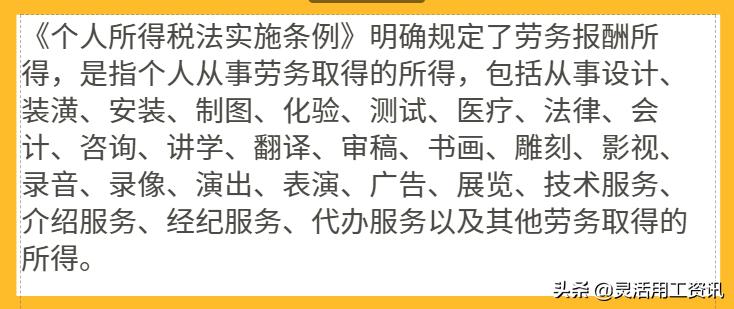 《个人所得税法实施条例》明确规定了劳务报酬所得，是指个人从事劳务取得的所得，包括从事设计、装潢、安装、制图、化验、测试、医疗、法律、会计、咨询、讲学、翻译、审稿、书画、雕刻、影视、录音、录像、演出、表演、广告、展览、技术服务、介绍服务、经纪服务、代办服务以及其他劳务取得的所得。

头条 @灵活用工资讯